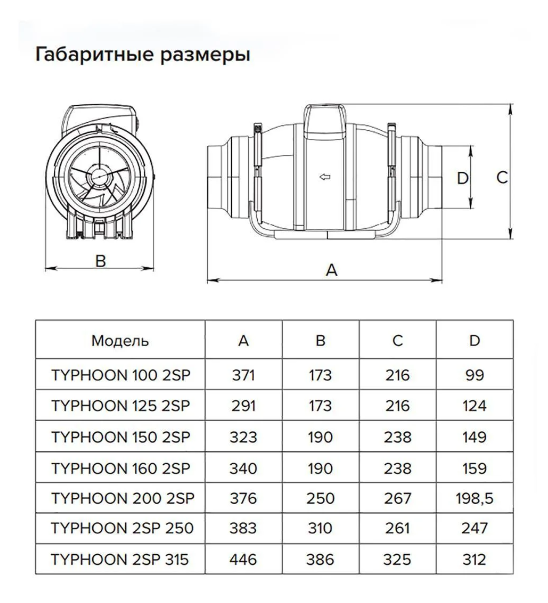 Габаритные размеры

B

D

C

A

| Модель | A | B | C | D |
|---|---|---|---|---|
| TYPHOON 100 2SP | 371 | 173 | 216 | 99 |
| TYPHOON 125 2SP | 291 | 173 | 216 | 124 |
| TYPHOON 150 2SP | 323 | 190 | 238 | 149 |
| TYPHOON 160 2SP | 340 | 190 | 238 | 159 |
| TYPHOON 200 2SP | 376 | 250 | 267 | 198,5 |
| TYPHOON 2SP 250 | 383 | 310 | 261 | 247 |
| TYPHOON 2SP 315 | 446 | 386 | 325 | 312 |